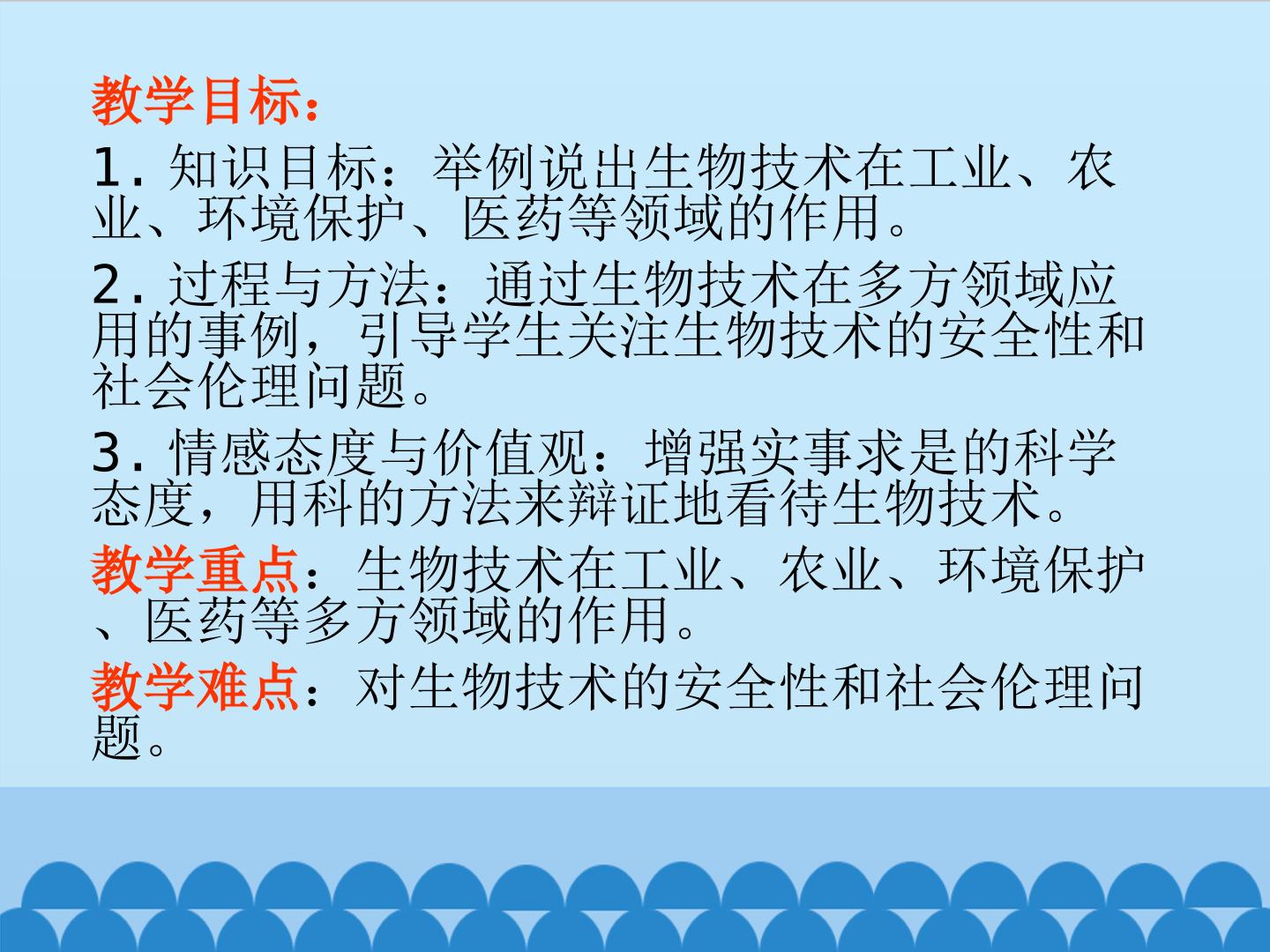 教学目标：

1.知识目标：举例说出生物技术在工业、农业、环境保护、医药等领域的作用。

2.过程与方法：通过生物技术在多方领域应用的事例，引导学生关注生物技术的安全性和社会伦理问题。

3.情感态度与价值观：增强实事求是的科学态度，用科的方法来辩证地看待生物技术。

教学重点：生物技术在工业、农业、环境保护、医药等多方领域的作用。

教学难点：对生物技术的安全性和社会伦理问题。